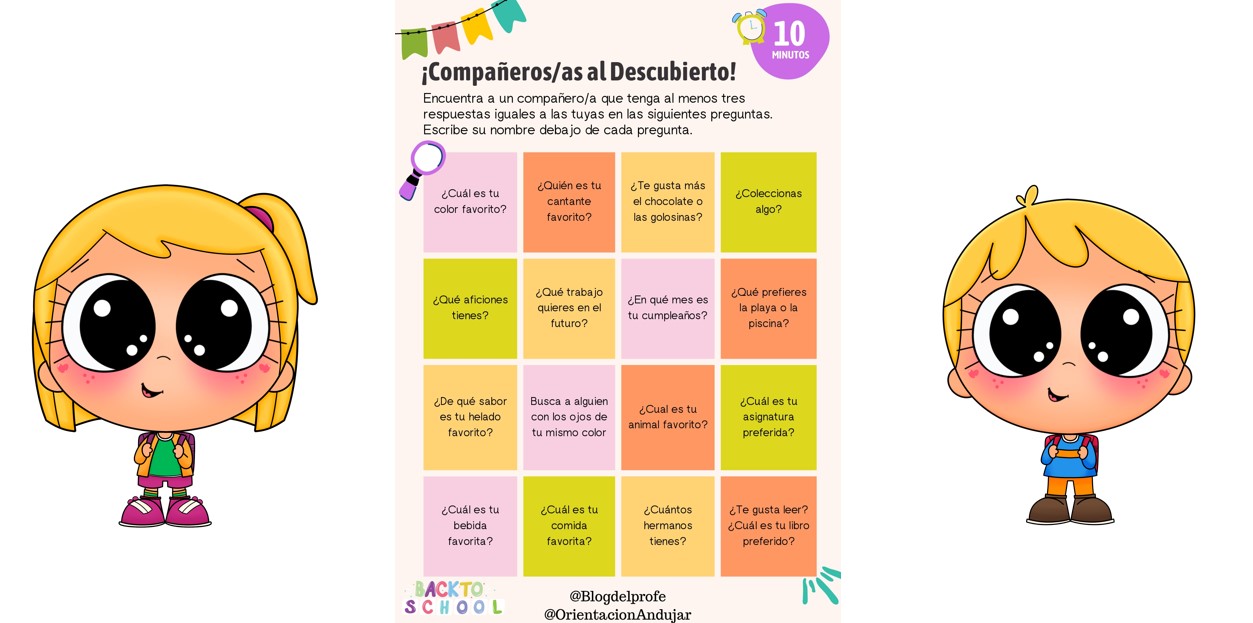 10
MINUTOS

¡Compañeros/as al Descubierto!

Encuentra a un compañero/a que tenga al menos tres respuestas iguales a las tuyas en las siguientes preguntas. Escribe su nombre debajo de cada pregunta.

| ¿Cuál es tu color favorito? | ¿Quién es tu cantante favorito? | ¿Te gusta más el chocolate o las golosinas? | ¿Coleccionas algo? |
|---|---|---|---|
| ¿Qué aficiones tienes? | ¿Qué trabajo quieres en el futuro? | ¿En qué mes es tu cumpleaños? | ¿Qué prefieres la playa o la piscina? |
| ¿De qué sabor es tu helado favorito? | Busca a alguien con los ojos de tu mismo color | ¿Cual es tu animal favorito? | ¿Cuál es tu asignatura preferida? |
| ¿Cuál es tu bebida favorita? | ¿Cuál es tu comida favorita? | ¿Cuántos hermanos tienes? | ¿Te gusta leer? ¿Cuál es tu libro preferido? |

BACK TO SCHOOL

@Blogdelprofe
@OrientacionAndujar